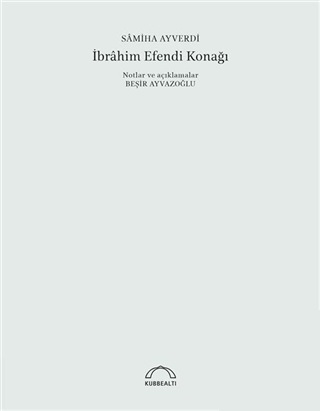 SÂMİHA AYVERDİ

İbrâhim Efendi Konağı

Notlar ve açıklamalar
BEŞİR AYVAZOĞLU

KUBBEALTI